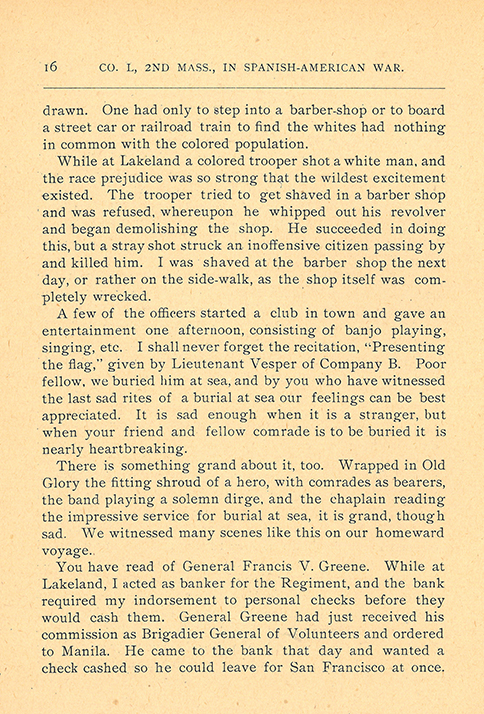 16 CO. L, 2ND MASS., IN SPANISH-AMERICAN WAR.

drawn. One had only to step into a barber-shop or to board a street car or railroad train to find the whites had nothing in common with the colored population.

While at Lakeland a colored trooper shot a white man, and the race prejudice was so strong that the wildest excitement existed. The trooper tried to get shaved in a barber shop and was refused, whereupon he whipped out his revolver and began demolishing the shop. He succeeded in doing this, but a stray shot struck an inoffensive citizen passing by and killed him. I was shaved at the barber shop the next day, or rather on the side-walk, as the shop itself was completely wrecked.

A few of the officers started a club in town and gave an entertainment one afternoon, consisting of banjo playing, singing, etc. I shall never forget the recitation, "Presenting the flag," given by Lieutenant Vesper of Company B. Poor fellow, we buried him at sea, and by you who have witnessed the last sad rites of a burial at sea our feelings can be best appreciated. It is sad enough when it is a stranger, but when your friend and fellow comrade is to be buried it is nearly heartbreaking.

There is something grand about it, too. Wrapped in Old Glory the fitting shroud of a hero, with comrades as bearers, the band playing a solemn dirge, and the chaplain reading the impressive service for burial at sea, it is grand, though sad. We witnessed many scenes like this on our homeward voyage.

You have read of General Francis V. Greene. While at Lakeland, I acted as banker for the Regiment, and the bank required my indorsement to personal checks before they would cash them. General Greene had just received his commission as Brigadier General of Volunteers and ordered to Manila. He came to the bank that day and wanted a check cashed so he could leave for San Francisco at once.